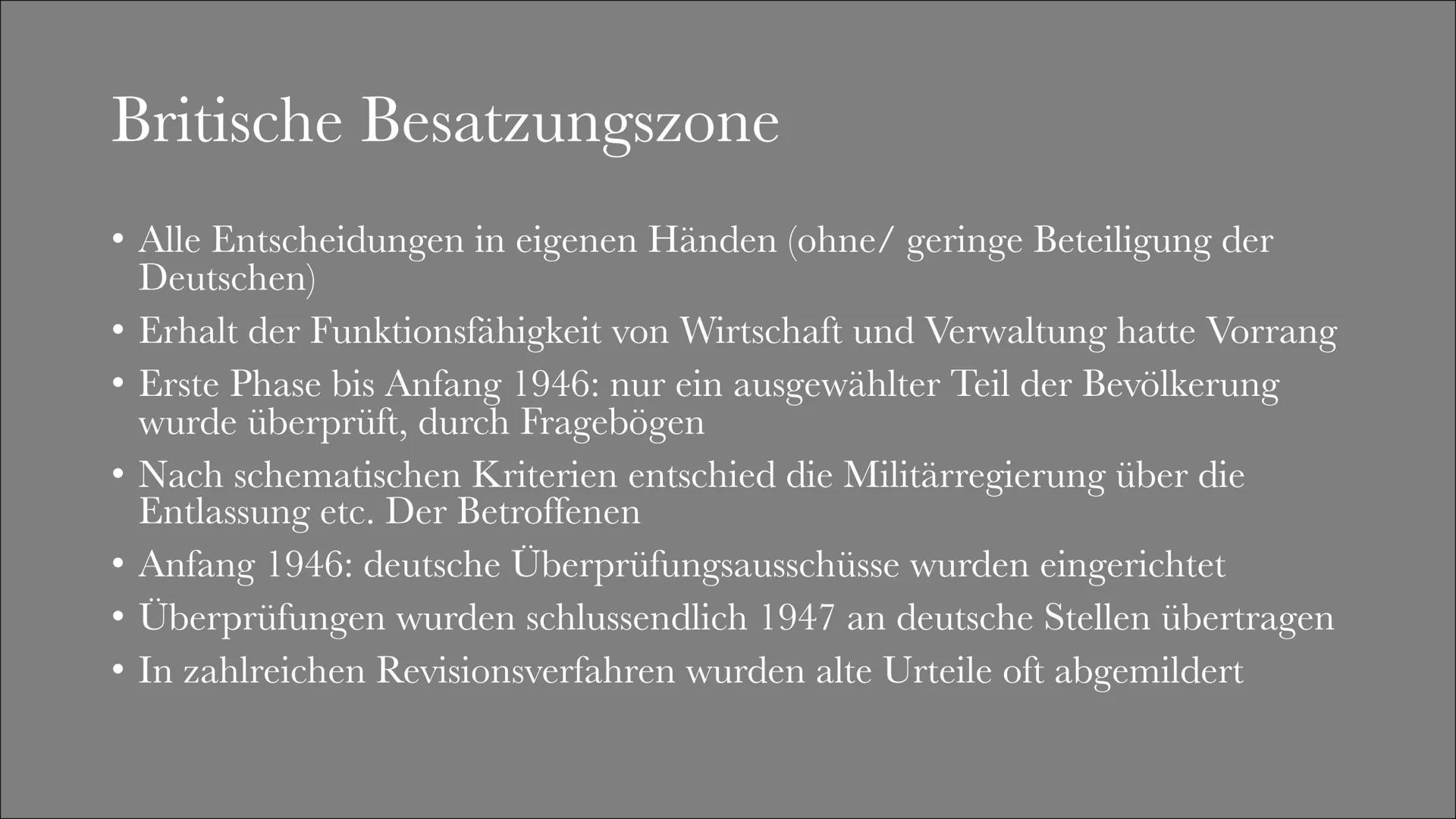 Britische Besatzungszone

• Alle Entscheidungen in eigenen Händen (ohne/ geringe Beteiligung der Deutschen)
• Erhalt der Funktionsfähigkeit von Wirtschaft und Verwaltung hatte Vorrang
• Erste Phase bis Anfang 1946: nur ein ausgewählter Teil der Bevölkerung wurde überprüft, durch Fragebögen
• Nach schematischen Kriterien entschied die Militärregierung über die Entlassung etc. Der Betroffenen
• Anfang 1946: deutsche Überprüfungsausschüsse wurden eingerichtet
• Überprüfungen wurden schlussendlich 1947 an deutsche Stellen übertragen
• In zahlreichen Revisionsverfahren wurden alte Urteile oft abgemildert